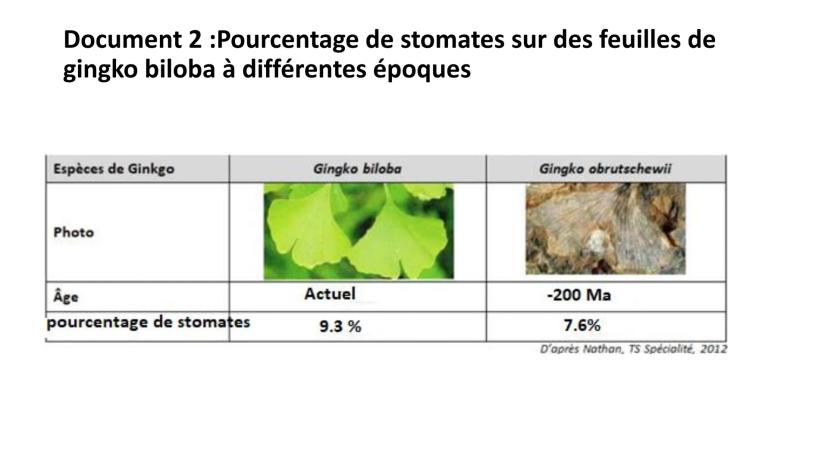 Document 2 :Pourcentage de stomates sur des feuilles de gingko biloba à différentes époques

| Espèces de Ginkgo | Gingko biloba | Gingko obrutschewii |
|---|---|---|
| Photo | | |
| Âge | Actuel | -200 Ma |
| pourcentage de stomates | 9.3 % | 7.6% |

D'après Nathan, TS Spécialité, 2012